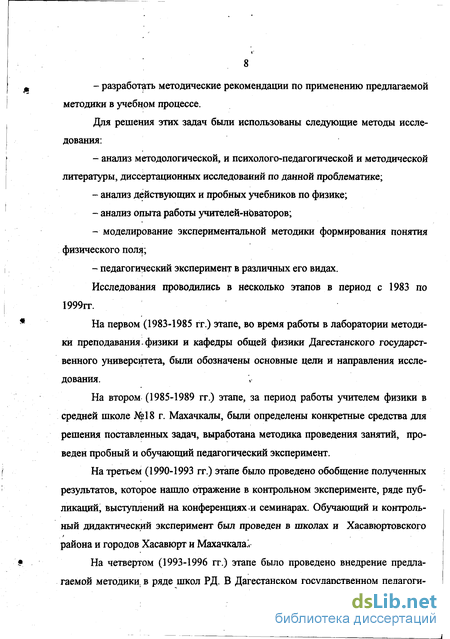 8

– разработать методические рекомендации по применению предлагаемой методики в учебном процессе.

Для решения этих задач были использованы следующие методы исследования:

– анализ методологической, и психолого-педагогической и методической литературы, диссертационных исследоваиий по данной проблематике;

– анализ действующих и пробных учебников по физике;

– анализ опыта работы учителей-новаторов;

– моделирование экспериментальной методики формирования понятия физического поля;

– педагогический эксперимент в различных его видах.

Исследования проводились в несколько этапов в период с 1983 по 1999гг.

На первом (1983-1985 гг.) этапе, во время работы в лаборатории методики преподавания физики и кафедры общей физики Дагестанского государственного университета, были обозначены основные цели и направления исследования.

На втором (1985-1989 гг.) этапе, за период работы учителем физики в средней школе №18 г. Махачкалы, были определены конкретные средства для решения поставленных задач, выработана методика проведения занятий, проведен пробный и обучающий педагогический эксперимент.

На третьем (1990-1993 гг.) этапе было проведено обобщение полученных результатов, которое нашло отражение в контрольном эксперименте, ряде публикаций, выступлений на конференциях и семинарах. Обучающий и контрольный дидактический эксперимент был проведен в школах и Хасавюртовского района и городов Хасавюрт и Махачкала.

На четвертом (1993-1996 гг.) этапе было проведено внедрение предлагаемой методики в ряде школ РД. В Дагестанском государственном педагоги-

dsLib.net
библиотека диссертаций